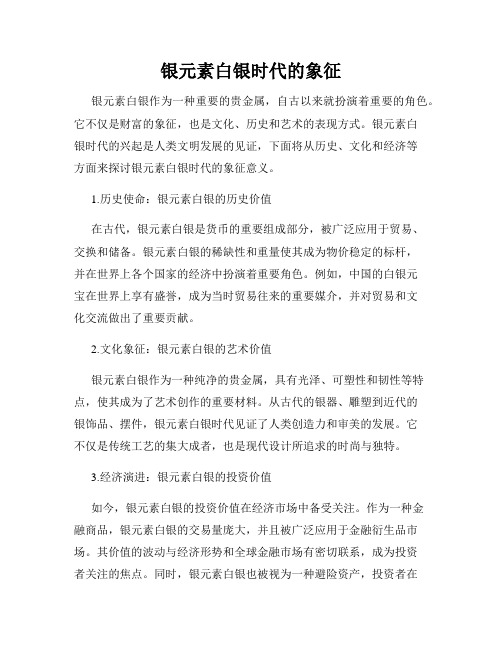 银元素白银时代的象征

银元素白银作为一种重要的贵金属，自古以来就扮演着重要的角色。它不仅是财富的象征，也是文化、历史和艺术的表现方式。银元素白银时代的兴起是人类文明发展的见证，下面将从历史、文化和经济等方面来探讨银元素白银时代的象征意义。

1.历史使命：银元素白银的历史价值

在古代，银元素白银是货币的重要组成部分，被广泛应用于贸易、交换和储备。银元素白银的稀缺性和重量使其成为物价稳定的标杆，并在世界上各个国家的经济中扮演着重要角色。例如，中国的白银元宝在世界上享有盛誉，成为当时贸易往来的重要媒介，并对贸易和文化交流做出了重要贡献。

2.文化象征：银元素白银的艺术价值

银元素白银作为一种纯净的贵金属，具有光泽、可塑性和韧性等特点，使其成为了艺术创作的重要材料。从古代的银器、雕塑到近代的银饰品、摆件，银元素白银时代见证了人类创造力和审美的发展。它不仅是传统工艺的集大成者，也是现代设计所追求的时尚与独特。

3.经济演进：银元素白银的投资价值

如今，银元素白银的投资价值在经济市场中备受关注。作为一种金融商品，银元素白银的交易量庞大，并且被广泛应用于金融衍生品市场。其价值的波动与经济形势和全球金融市场有密切联系，成为投资者关注的焦点。同时，银元素白银也被视为一种避险资产，投资者在